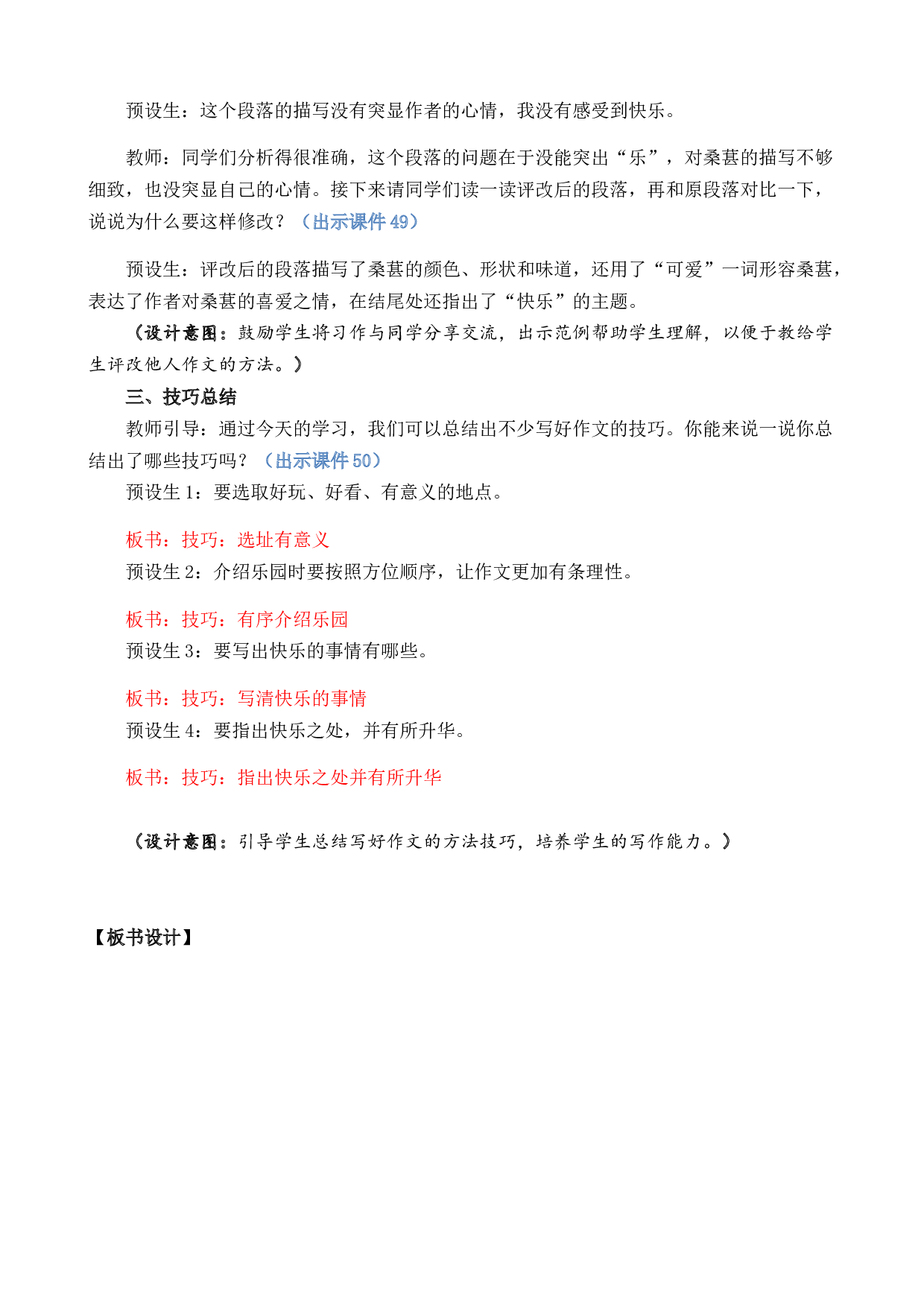 预设生：这个段落的描写没有突显作者的心情，我没有感受到快乐。

教师：同学们分析得很准确，这个段落的问题在于没能突出“乐”，对桑葚的描写不够细致，也没突显自己的心情。接下来请同学们读一读评改后的段落，再和原段落对比一下，说说为什么要这样修改？（出示课件49）

预设生：评改后的段落描写了桑葚的颜色、形状和味道，还用了“可爱”一词形容桑葚，表达了作者对桑葚的喜爱之情，在结尾处还指出了“快乐”的主题。

（设计意图：鼓励学生将习作与同学分享交流，出示范例帮助学生理解，以便于教给学生评改他人作文的方法。）

三、技巧总结

教师引导：通过今天的学习，我们可以总结出不少写好作文的技巧。你能来说一说你总结出了哪些技巧吗？（出示课件50）

预设生1：要选取好玩、好看、有意义的地点。

板书：技巧：选址有意义

预设生2：介绍乐园时要按照方位顺序，让作文更加有条理性。

板书：技巧：有序介绍乐园

预设生3：要写出快乐的事情有哪些。

板书：技巧：写清快乐的事情

预设生4：要指出快乐之处，并有所升华。

板书：技巧：指出快乐之处并有所升华

（设计意图：引导学生总结写好作文的方法技巧，培养学生的写作能力。）

【板书设计】